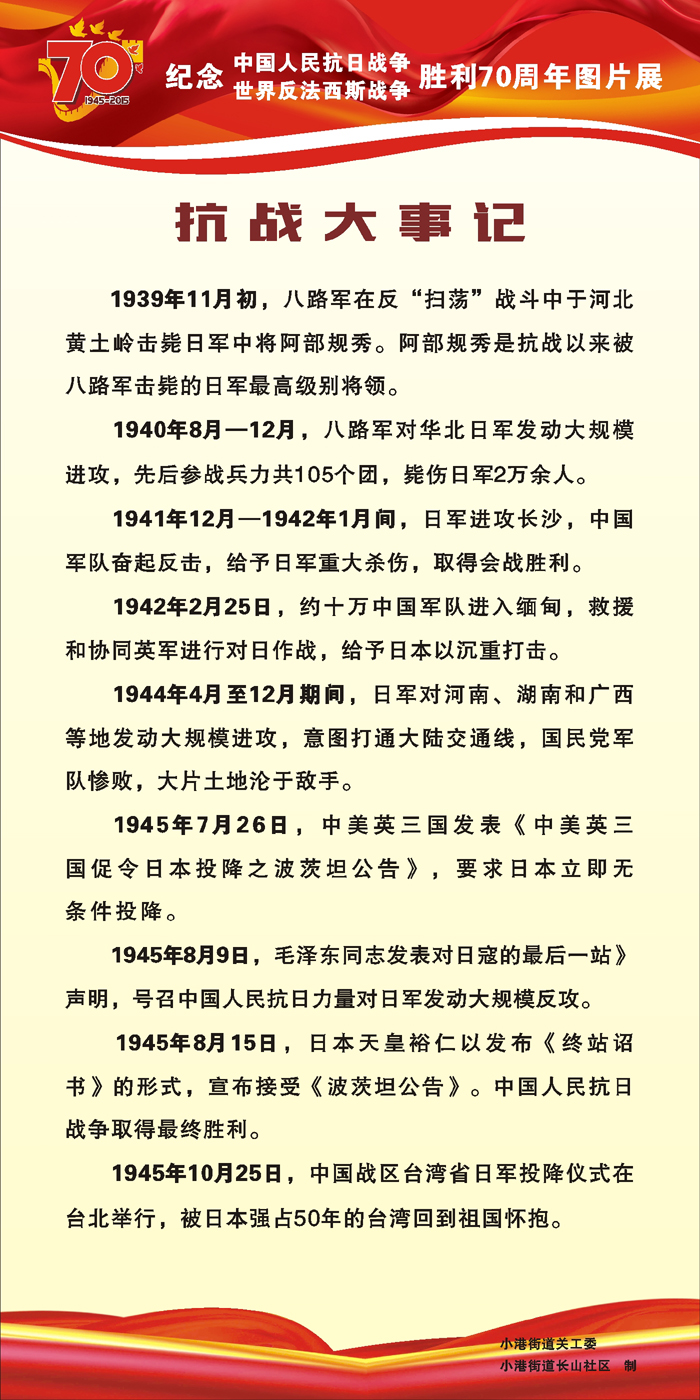 70
1945-2015

纪念 中国人民抗日战争
世界反法西斯战争 胜利70周年图片展

抗战大事记

1939年11月初，八路军在反“扫荡”战斗中于河北黄土岭击毙日军中将阿部规秀。阿部规秀是抗战以来被八路军击毙的日军最高级别将领。

1940年8月—12月，八路军对华北日军发动大规模进攻，先后参战兵力共105个团，毙伤日军2万余人。

1941年12月—1942年1月间，日军进攻长沙，中国军队奋起反击，给予日军重大杀伤，取得会战胜利。

1942年2月25日，约十万中国军队进入缅甸，救援和协同英军进行对日作战，给予日本以沉重打击。

1944年4月至12月期间，日军对河南、湖南和广西等地发动大规模进攻，意图打通大陆交通线，国民党军队惨败，大片土地沦于敌手。

1945年7月26日，中美英三国发表《中美英三国促令日本投降之波茨坦公告》，要求日本立即无条件投降。

1945年8月9日，毛泽东同志发表对日寇的最后一站》声明，号召中国人民抗日力量对日军发动大规模反攻。

1945年8月15日，日本天皇裕仁以发布《终站诏书》的形式，宣布接受《波茨坦公告》。中国人民抗日战争取得最终胜利。

1945年10月25日，中国战区台湾省日军投降仪式在台北举行，被日本强占50年的台湾回到祖国怀抱。

小港街道关工委
小港街道长山社区 制